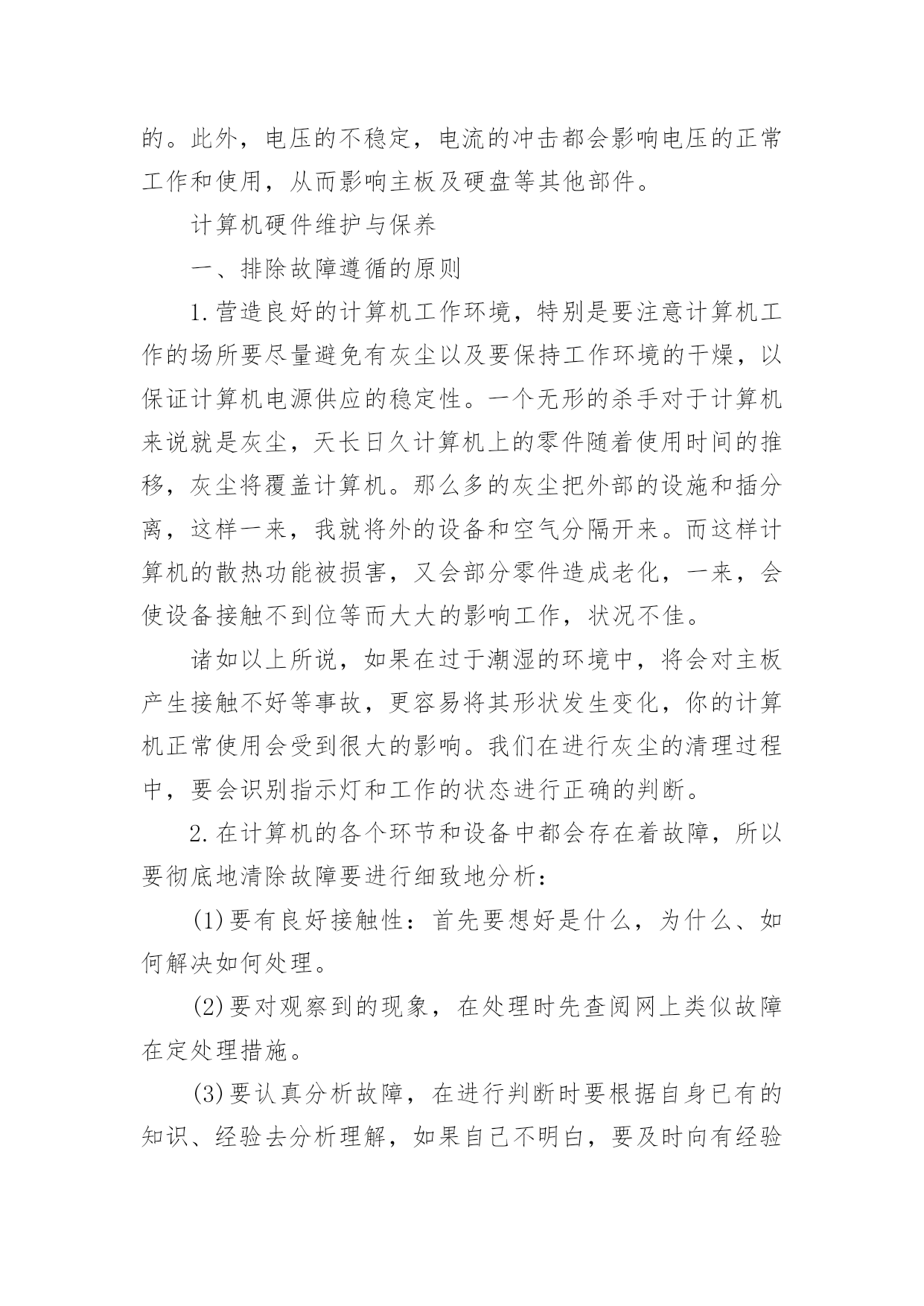 的。此外，电压的不稳定，电流的冲击都会影响电压的正常工作和使用，从而影响主板及硬盘等其他部件。

计算机硬件维护与保养

一、排除故障遵循的原则

1.营造良好的计算机工作环境，特别是要注意计算机工作的场所要尽量避免有灰尘以及要保持工作环境的干燥，以保证计算机电源供应的稳定性。一个无形的杀手对于计算机来说就是灰尘，天长日久计算机上的零件随着使用时间的推移，灰尘将覆盖计算机。那么多的灰尘把外部的设施和插分离，这样一来，我就将外的设备和空气分隔开来。而这样计算机的散热功能被损害，又会部分零件造成老化，一来，会使设备接触不到位等而大大的影响工作，状况不佳。

诸如以上所说，如果在过于潮湿的环境中，将会对主板产生接触不好等事故，更容易将其形状发生变化，你的计算机正常使用会受到很大的影响。我们在进行灰尘的清理过程中，要会识别指示灯和工作的状态进行正确的判断。

2.在计算机的各个环节和设备中都会存在着故障，所以要彻底地清除故障要进行细致地分析：

(1)要有良好接触性：首先要想好是什么，为什么、如何解决如何处理。

(2)要对观察到的现象，在处理时先查阅网上类似故障在定处理措施。

(3)要认真分析故障，在进行判断时要根据自身已有的知识、经验去分析理解，如果自己不明白，要及时向有经验